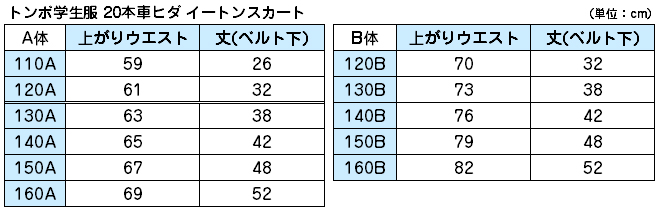 トンボ学生服 20本車ヒダ イートンスカート

(単位：cm)

| A体 | 上がりウエスト | 丈(ベルト下) |
|---|---|---|
| 110A | 59 | 26 |
| 120A | 61 | 32 |
| 130A | 63 | 38 |
| 140A | 65 | 42 |
| 150A | 67 | 48 |
| 160A | 69 | 52 |

| B体 | 上がりウエスト | 丈(ベルト下) |
|---|---|---|
| 120B | 70 | 32 |
| 130B | 73 | 38 |
| 140B | 76 | 42 |
| 150B | 79 | 48 |
| 160B | 82 | 52 |